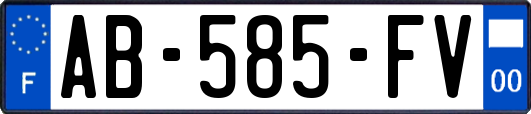 F

AB-585-FV

00